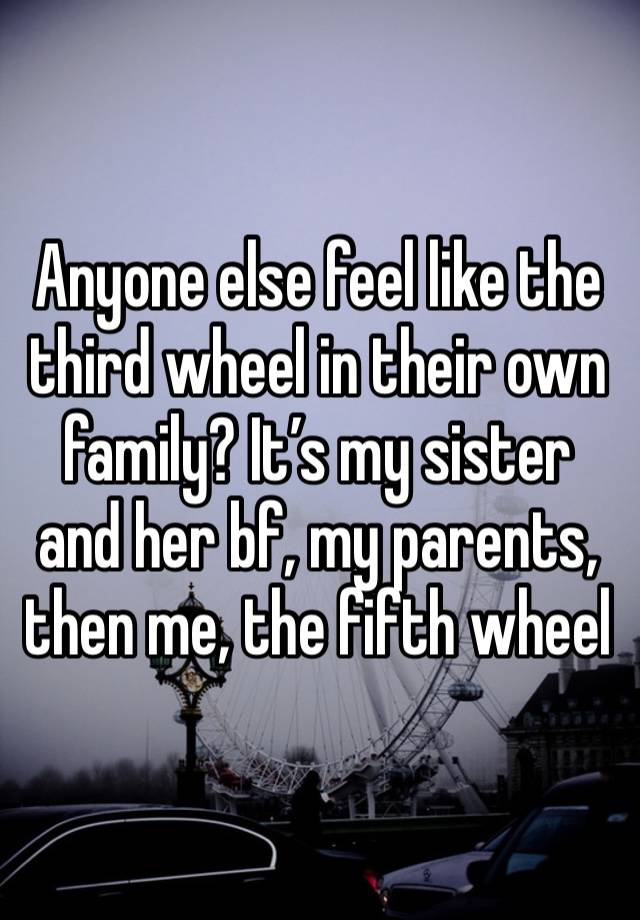 Anyone else feel like the third wheel in their own family? It’s my sister and her bf, my parents, then me, the fifth wheel